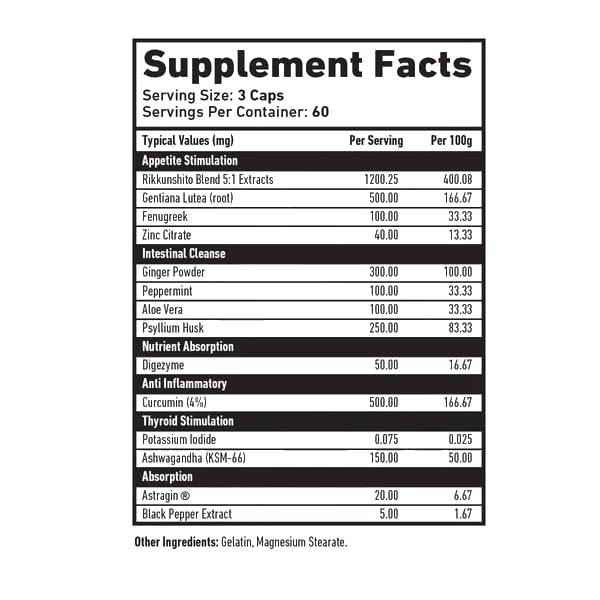 Supplement Facts
Serving Size: 3 Caps
Servings Per Container: 60

| Typical Values (mg) | Per Serving | Per 100g |
|---|---|---|
| **Appetite Stimulation** | | |
| Rikkunshito Blend 5:1 Extracts | 1200.25 | 400.08 |
| Gentiana Lutea (root) | 500.00 | 166.67 |
| Fenugreek | 100.00 | 33.33 |
| Zinc Citrate | 40.00 | 13.33 |
| **Intestinal Cleanse** | | |
| Ginger Powder | 300.00 | 100.00 |
| Peppermint | 100.00 | 33.33 |
| Aloe Vera | 100.00 | 33.33 |
| Psyllium Husk | 250.00 | 83.33 |
| **Nutrient Absorption** | | |
| Digezyme | 50.00 | 16.67 |
| **Anti Inflammatory** | | |
| Curcumin (4%) | 500.00 | 166.67 |
| **Thyroid Stimulation** | | |
| Potassium Iodide | 0.075 | 0.025 |
| Ashwagandha (KSM-66) | 150.00 | 50.00 |
| **Absorption** | | |
| Astragin ® | 20.00 | 6.67 |
| Black Pepper Extract | 5.00 | 1.67 |

Other Ingredients: Gelatin, Magnesium Stearate.